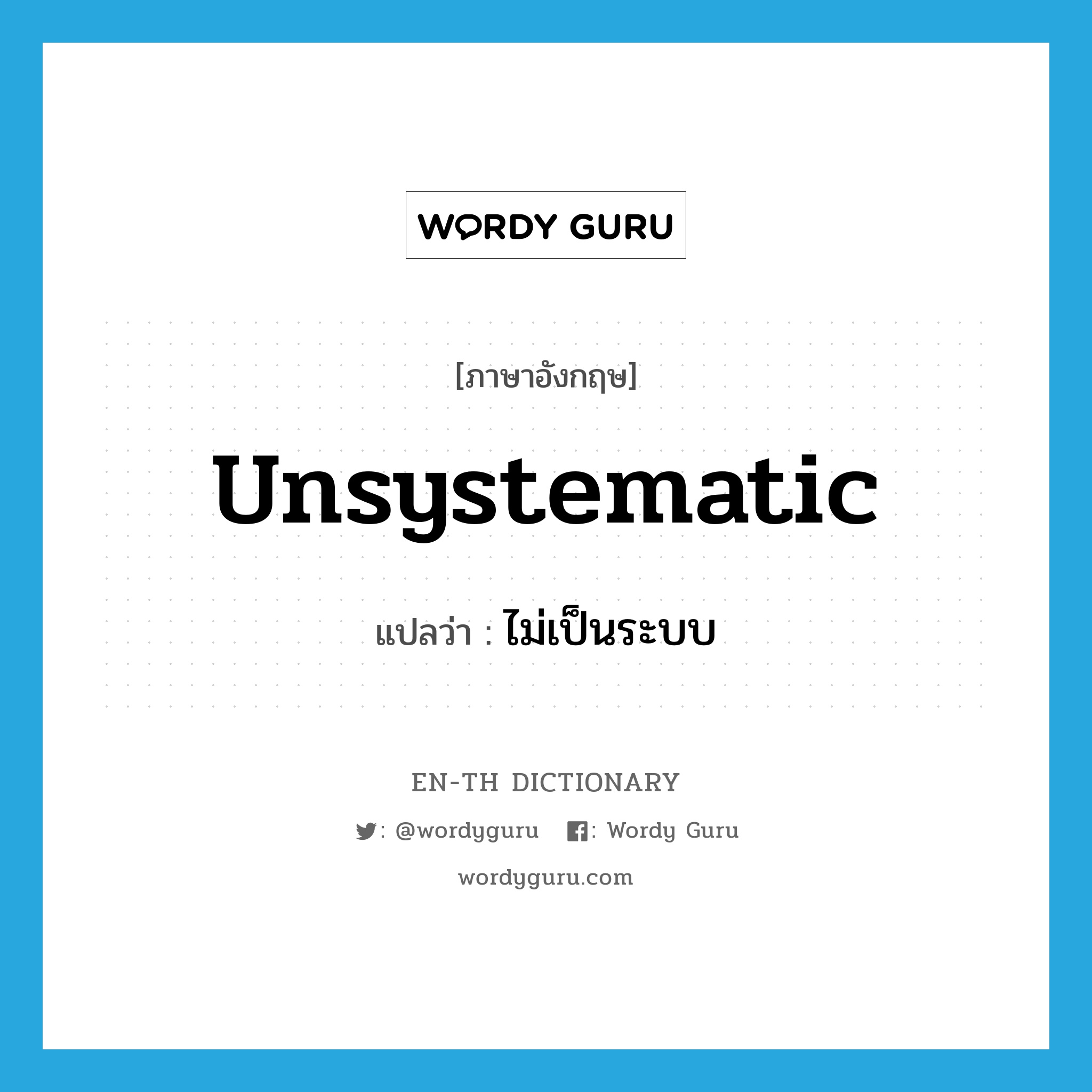 WORDY GURU

[ภาษาอังกฤษ]

unsystematic

แปลว่า : ไม่เป็นระบบ

EN-TH DICTIONARY

: @wordyguru : Wordy Guru

wordyguru.com